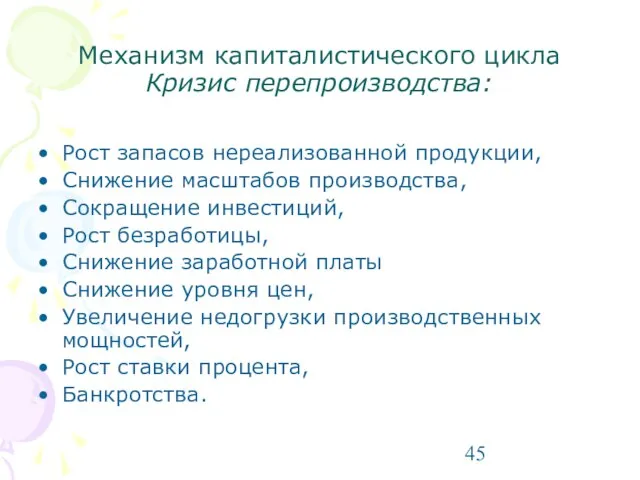 Механизм капиталистического цикла
Кризис перепроизводства:

• Рост запасов нереализованной продукции,
• Снижение масштабов производства,
• Сокращение инвестиций,
• Рост безработицы,
• Снижение заработной платы
• Снижение уровня цен,
• Увеличение недогрузки производственных мощностей,
• Рост ставки процента,
• Банкротства.

45